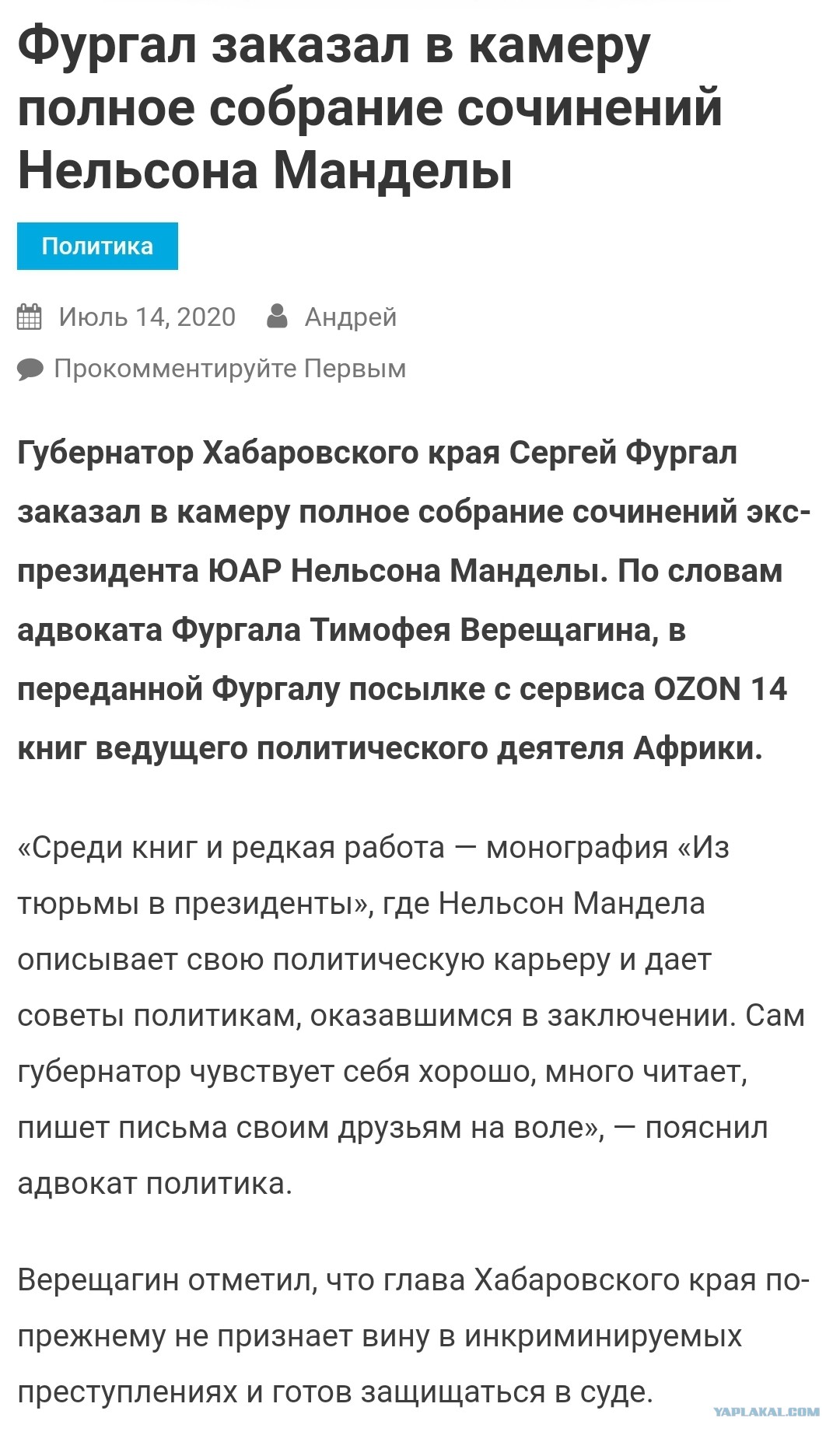 Фургал заказал в камеру полное собрание сочинений Нельсона Манделы

Политика

Июль 14, 2020 Андрей

Прокомментируйте Первым

Губернатор Хабаровского края Сергей Фургал заказал в камеру полное собрание сочинений экс-президента ЮАР Нельсона Манделы. По словам адвоката Фургала Тимофея Верещагина, в переданной Фургалу посылке с сервиса OZON 14 книг ведущего политического деятеля Африки.

«Среди книг и редкая работа — монография «Из тюрьмы в президенты», где Нельсон Мандела описывает свою политическую карьеру и дает советы политикам, оказавшимся в заключении. Сам губернатор чувствует себя хорошо, много читает, пишет письма своим друзьям на воле», — пояснил адвокат политика.

Верещагин отметил, что глава Хабаровского края по-прежнему не признает вину в инкриминируемых преступлениях и готов защищаться в суде.

YAPLAKAL.COM